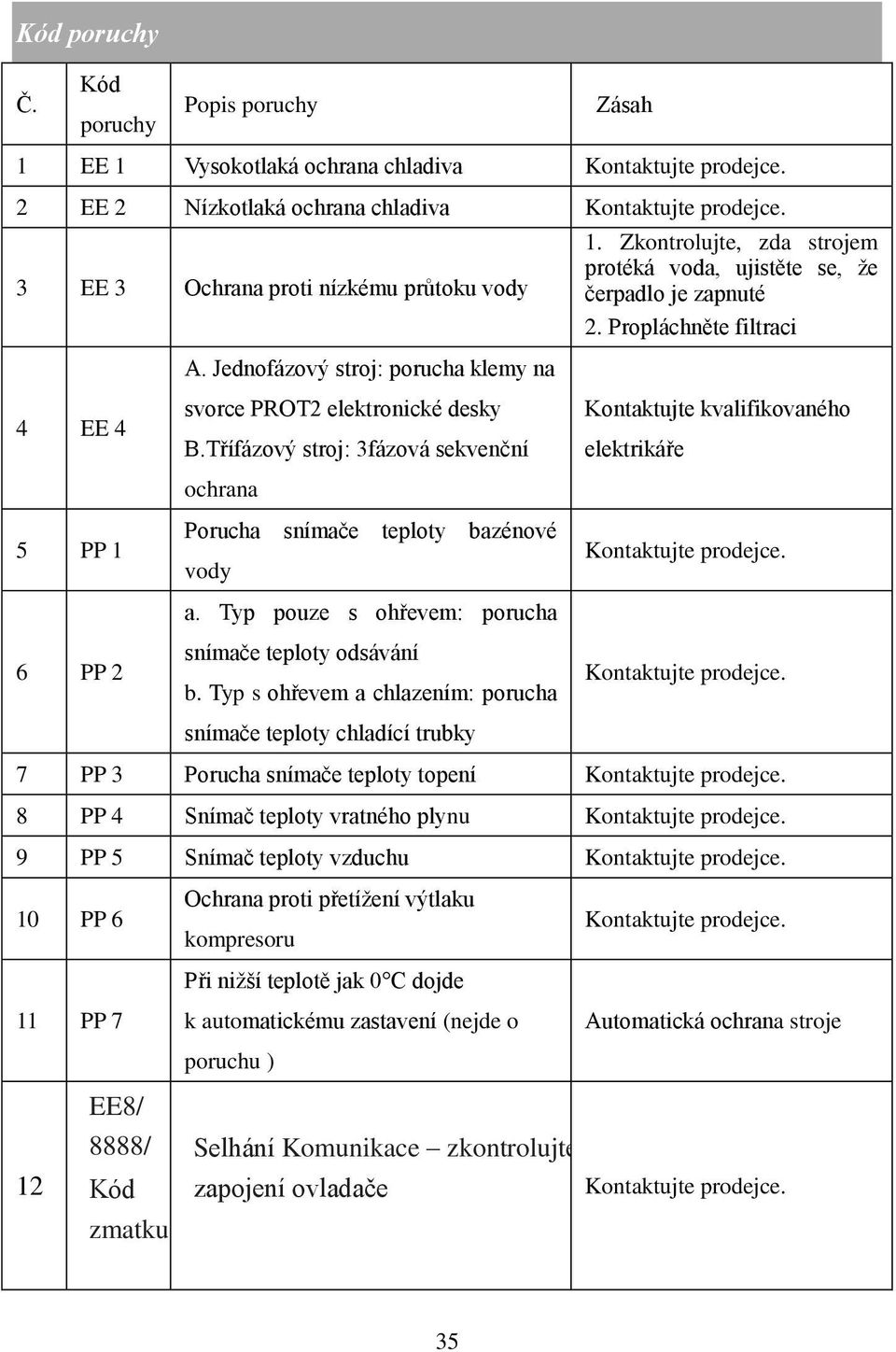 Kód poruchy

| Č. | Kód poruchy | Popis poruchy | Zásah |
|---|---|---|---|
| 1 | EE 1 | Vysokotlaká ochrana chladiva | Kontaktujte prodejce. |
| 2 | EE 2 | Nízkotlaká ochrana chladiva | Kontaktujte prodejce. |
| 3 | EE 3 | Ochrana proti nízkému průtoku vody | 1. Zkontrolujte, zda strojem protéká voda, ujistěte se, že čerpadlo je zapnuté 2. Propláchněte filtraci |
| 4 | EE 4 | A. Jednofázový stroj: porucha klemy na svorce PROT2 elektronické desky B.Třífázový stroj: 3fázová sekvenční ochrana | Kontaktujte kvalifikovaného elektrikáře |
| 5 | PP 1 | Porucha snímače teploty bazénové vody | Kontaktujte prodejce. |
| 6 | PP 2 | a. Typ pouze s ohřevem: porucha snímače teploty odsávání b. Typ s ohřevem a chlazením: porucha snímače teploty chladící trubky | Kontaktujte prodejce. |
| 7 | PP 3 | Porucha snímače teploty topení | Kontaktujte prodejce. |
| 8 | PP 4 | Snímač teploty vratného plynu | Kontaktujte prodejce. |
| 9 | PP 5 | Snímač teploty vzduchu | Kontaktujte prodejce. |
| 10 | PP 6 | Ochrana proti přetížení výtlaku kompresoru | Kontaktujte prodejce. |
| 11 | PP 7 | Při nižší teplotě jak 0°C dojde k automatickému zastavení (nejde o poruchu ) | Automatická ochrana stroje |
| 12 | EE8/ 8888/ Kód zmatku | Selhání Komunikace – zkontrolujte zapojení ovladače | Kontaktujte prodejce. |

35